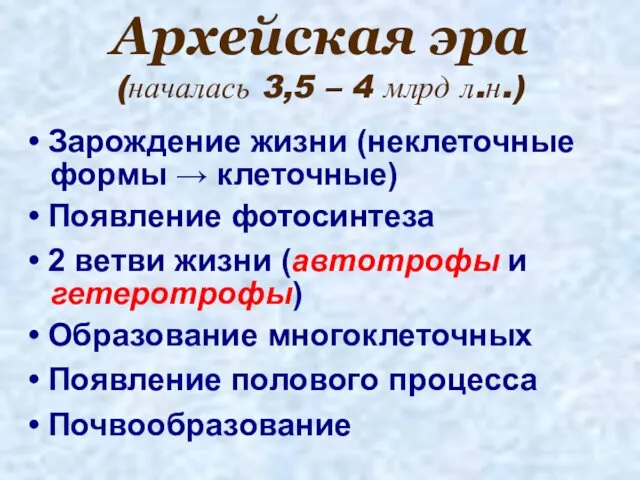 Архейская эра
(началась 3,5 – 4 млрд л.н.)

• Зарождение жизни (неклеточные формы → клеточные)
• Появление фотосинтеза
• 2 ветви жизни (автотрофы и гетеротрофы)
• Образование многоклеточных
• Появление полового процесса
• Почвообразование